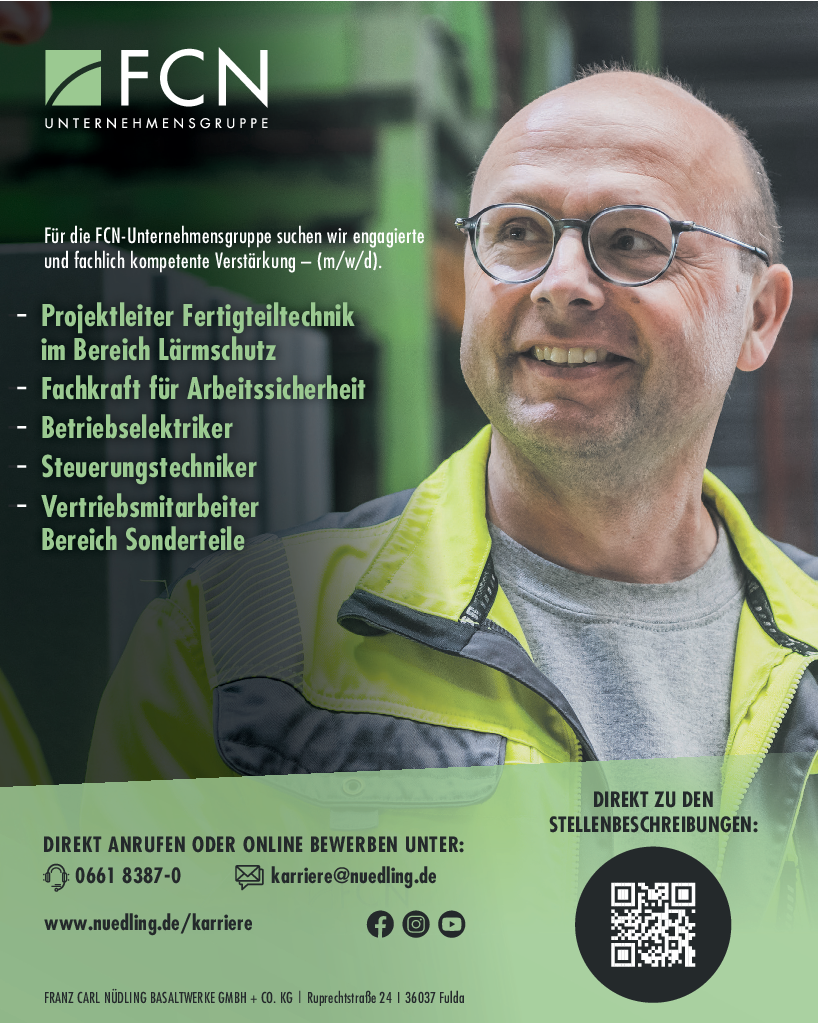 FCN
UNTERNEHMENSGRUPPE

Für die FCN-Unternehmensgruppe suchen wir engagierte und fachlich kompetente Verstärkung – (m/w/d).

- Projektleiter Fertigteiltechnik im Bereich Lärmschutz
- Fachkraft für Arbeitssicherheit
- Betriebselektriker
- Steuerungstechniker
- Vertriebsmitarbeiter Bereich Sonderteile

DIREKT ANRUFEN ODER ONLINE BEWERBEN UNTER:
0661 8387-0
karriere@nuedling.de
www.nuedling.de/karriere

DIREKT ZU DEN STELLENBESCHREIBUNGEN:

FRANZ CARL NÜDLING BASALTWERKE GMBH + CO. KG | Ruprechtstraße 24 | 36037 Fulda